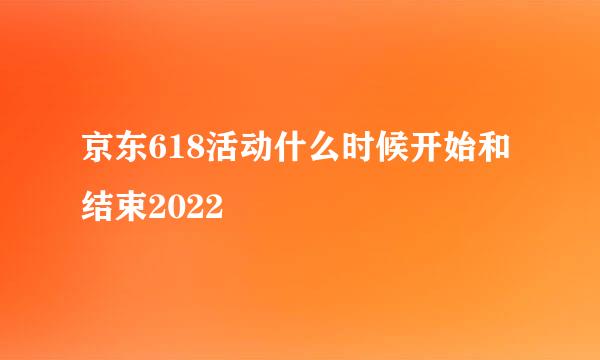 京东618活动什么时候开始和结束2022